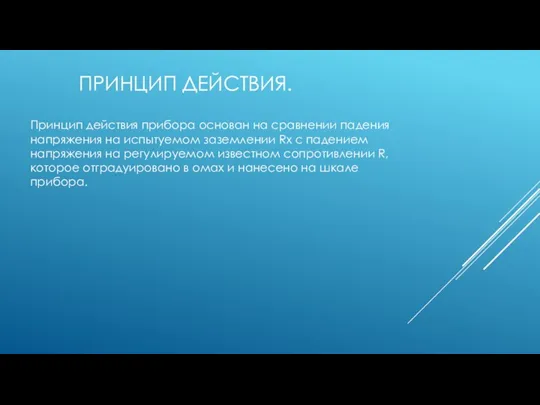 ПРИНЦИП ДЕЙСТВИЯ.

Принцип действия прибора основан на сравнении падения напряжения на испытуемом заземлении Rx с падением напряжения на регулируемом известном сопротивлении R, которое отградуировано в омах и нанесено на шкале прибора.